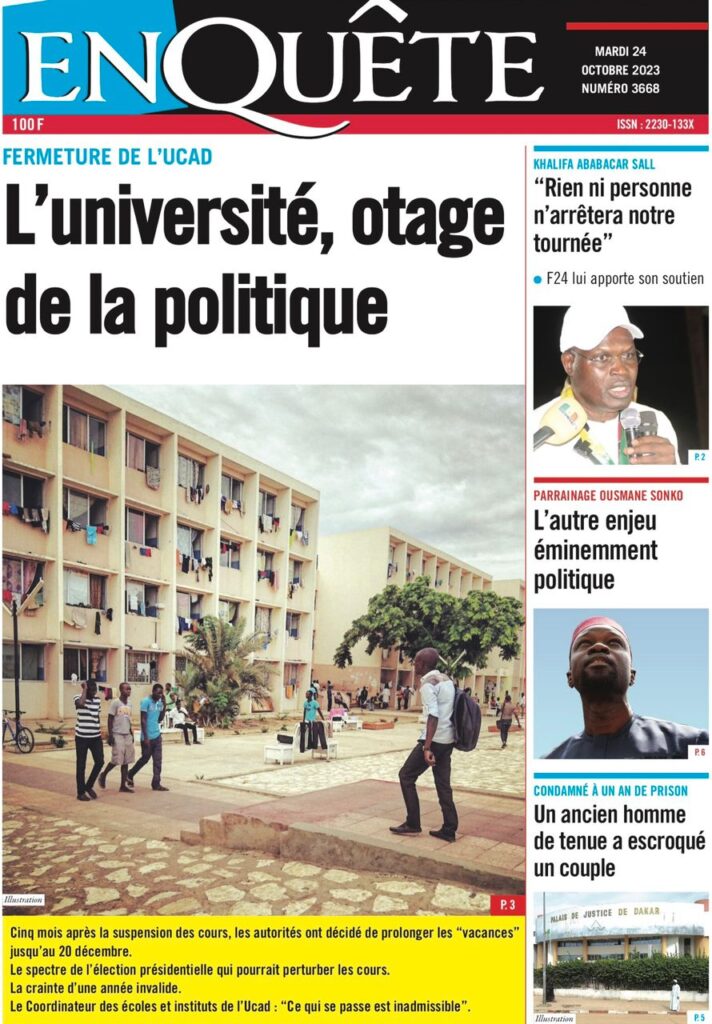 ENQUÊTE

MARDI 24
OCTOBRE 2023
NUMÉRO 3668

100 F

ISSN : 2230-133X

FERMETURE DE L'UCAD

L'université, otage de la politique

Illustration

P. 3

Cinq mois après la suspension des cours, les autorités ont décidé de prolonger les "vacances" jusqu'au 20 décembre.
Le spectre de l'élection présidentielle qui pourrait perturber les cours.
La crainte d'une année invalide.
Le Coordinateur des écoles et instituts de l'Ucad : "Ce qui se passe est inadmissible".

KHALIFA ABABACAR SALL

"Rien ni personne n'arrêtera notre tournée"

• F24 lui apporte son soutien

P. 2

PARRAINAGE OUSMANE SONKO

L'autre enjeu éminemment politique

P. 6

CONDAMNÉ À UN AN DE PRISON

Un ancien homme de tenue a escroqué un couple

PALAIS DE JUSTICE DE DAKAR

Illustration

P. 5